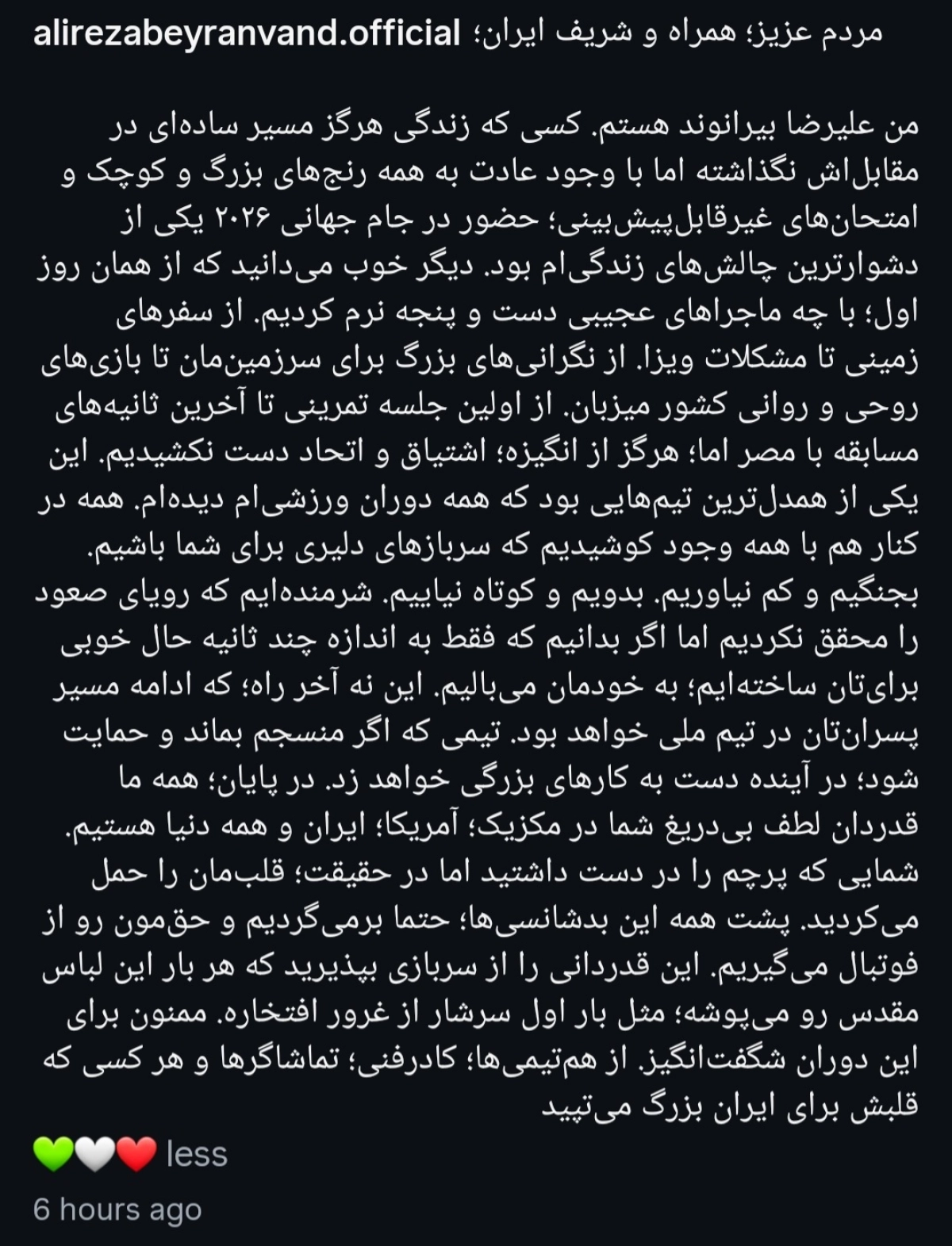 alirezabeyranvand.official مردم عزیز؛ همراه و شریف ایران؛

من علیرضا بیرانوند هستم. کسی که زندگی هرگز مسیر ساده‌ای در مقابل‌اش نگذاشته اما با وجود عادت به همه رنج‌های بزرگ و کوچک و امتحان‌های غیرقابل‌پیش‌بینی؛ حضور در جام جهانی ۲۰۲۶ یکی از دشوارترین چالش‌های زندگی‌ام بود. دیگر خوب می‌دانید که از همان روز اول؛ با چه ماجراهای عجیبی دست و پنجه نرم کردیم. از سفرهای زمینی تا مشکلات ویزا. از نگرانی‌های بزرگ برای سرزمین‌مان تا بازی‌های روحی و روانی کشور میزبان. از اولین جلسه تمرینی تا آخرین ثانیه‌های مسابقه با مصر اما؛ هرگز از انگیزه؛ اشتیاق و اتحاد دست نکشیدیم. این یکی از همدل‌ترین تیم‌هایی بود که همه دوران ورزشی‌ام دیده‌ام. همه در کنار هم با همه وجود کوشیدیم که سربازهای دلیری برای شما باشیم. بجنگیم و کم نیاوریم. بدویم و کوتاه نیاییم. شرمنده‌ایم که رویای صعود را محقق نکردیم اما اگر بدانیم که فقط به اندازه چند ثانیه حال خوبی برای‌تان ساخته‌ایم؛ به خودمان می‌بالیم. این نه آخر راه؛ که ادامه مسیر پسران‌تان در تیم ملی خواهد بود. تیمی که اگر منسجم بماند و حمایت شود؛ در آینده دست به کارهای بزرگی خواهد زد. در پایان؛ همه ما قدردان لطف بی‌دریغ شما در مکزیک؛ آمریکا؛ ایران و همه دنیا هستیم. شمایی که پرچم را در دست داشتید اما در حقیقت؛ قلب‌مان را حمل می‌کردید. پشت همه این بدشانسی‌ها؛ حتما برمی‌گردیم و حق‌مون رو از فوتبال می‌گیریم. این قدردانی را از سربازی بپذیرید که هر بار این لباس مقدس رو می‌پوشه؛ مثل بار اول سرشار از غرور افتخاره. ممنون برای این دوران شگفت‌انگیز. از هم‌تیمی‌ها؛ کادرفنی؛ تماشاگرها و هر کسی که قلبش برای ایران بزرگ می‌تپید

💚🤍❤️ less

6 hours ago